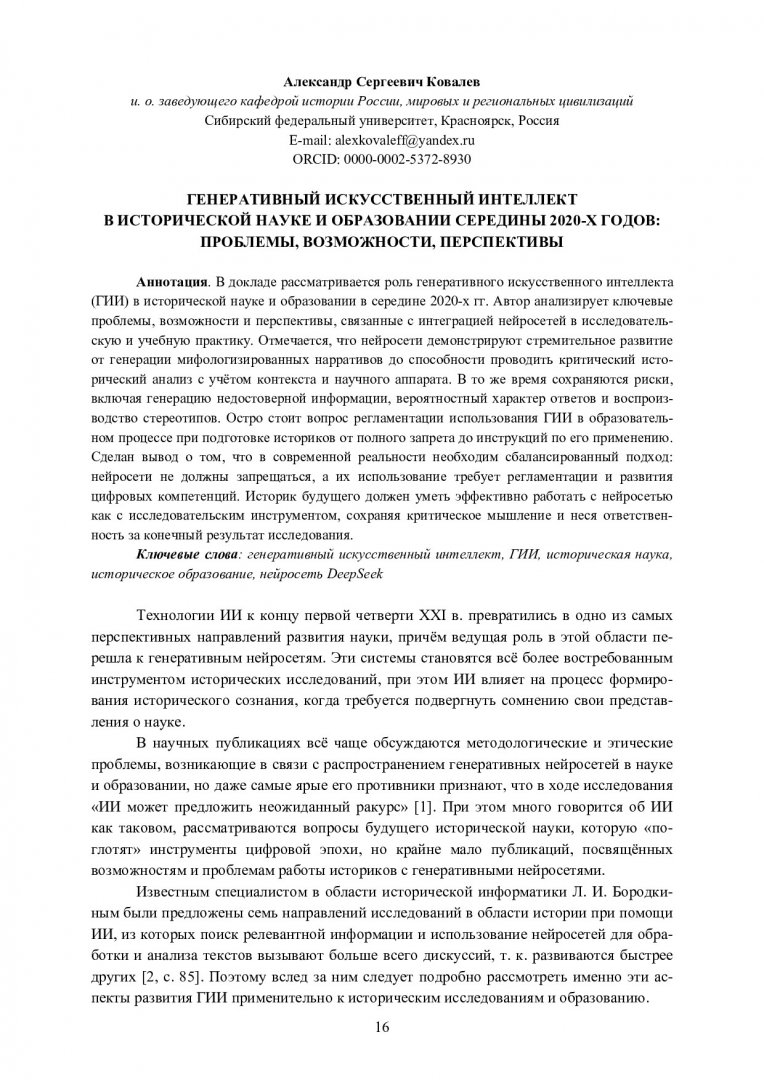 Александр Сергеевич Ковалев
и. о. заведующего кафедрой истории России, мировых и региональных цивилизаций
Сибирский федеральный университет, Красноярск, Россия
E-mail: alexkovaleff@yandex.ru
ORCID: 0000-0002-5372-8930

ГЕНЕРАТИВНЫЙ ИСКУССТВЕННЫЙ ИНТЕЛЛЕКТ
В ИСТОРИЧЕСКОЙ НАУКЕ И ОБРАЗОВАНИИ СЕРЕДИНЫ 2020-Х ГОДОВ:
ПРОБЛЕМЫ, ВОЗМОЖНОСТИ, ПЕРСПЕКТИВЫ

Аннотация. В докладе рассматривается роль генеративного искусственного интеллекта (ГИИ) в исторической науке и образовании в середине 2020-х гг. Автор анализирует ключевые проблемы, возможности и перспективы, связанные с интеграцией нейросетей в исследовательскую и учебную практику. Отмечается, что нейросети демонстрируют стремительное развитие от генерации мифологизированных нарративов до способности проводить критический исторический анализ с учётом контекста и научного аппарата. В то же время сохраняются риски, включая генерацию недостоверной информации, вероятностный характер ответов и воспроизводство стереотипов. Остро стоит вопрос регламентации использования ГИИ в образовательном процессе при подготовке историков от полного запрета до инструкций по его применению. Сделан вывод о том, что в современной реальности необходим сбалансированный подход: нейросети не должны запрещаться, а их использование требует регламентации и развития цифровых компетенций. Историк будущего должен уметь эффективно работать с нейросетью как с исследовательским инструментом, сохраняя критическое мышление и неся ответственность за конечный результат исследования.
Ключевые слова: генеративный искусственный интеллект, ГИИ, историческая наука, историческое образование, нейросеть DeepSeek

Технологии ИИ к концу первой четверти XXI в. превратились в одно из самых перспективных направлений развития науки, причём ведущая роль в этой области перешла к генеративным нейросетям. Эти системы становятся всё более востребованным инструментом исторических исследований, при этом ИИ влияет на процесс формирования исторического сознания, когда требуется подвергнуть сомнению свои представления о науке.

В научных публикациях всё чаще обсуждаются методологические и этические проблемы, возникающие в связи с распространением генеративных нейросетей в науке и образовании, но даже самые ярые его противники признают, что в ходе исследования «ИИ может предложить неожиданный ракурс» [1]. При этом много говорится об ИИ как таковом, рассматриваются вопросы будущего исторической науки, которую «поглотят» инструменты цифровой эпохи, но крайне мало публикаций, посвящённых возможностям и проблемам работы историков с генеративными нейросетями.

Известным специалистом в области исторической информатики Л. И. Бородкиным были предложены семь направлений исследований в области истории при помощи ИИ, из которых поиск релевантной информации и использование нейросетей для обработки и анализа текстов вызывают больше всего дискуссий, т. к. развиваются быстрее других [2, с. 85]. Поэтому вслед за ним следует подробно рассмотреть именно эти аспекты развития ГИИ применительно к историческим исследованиям и образованию.

16